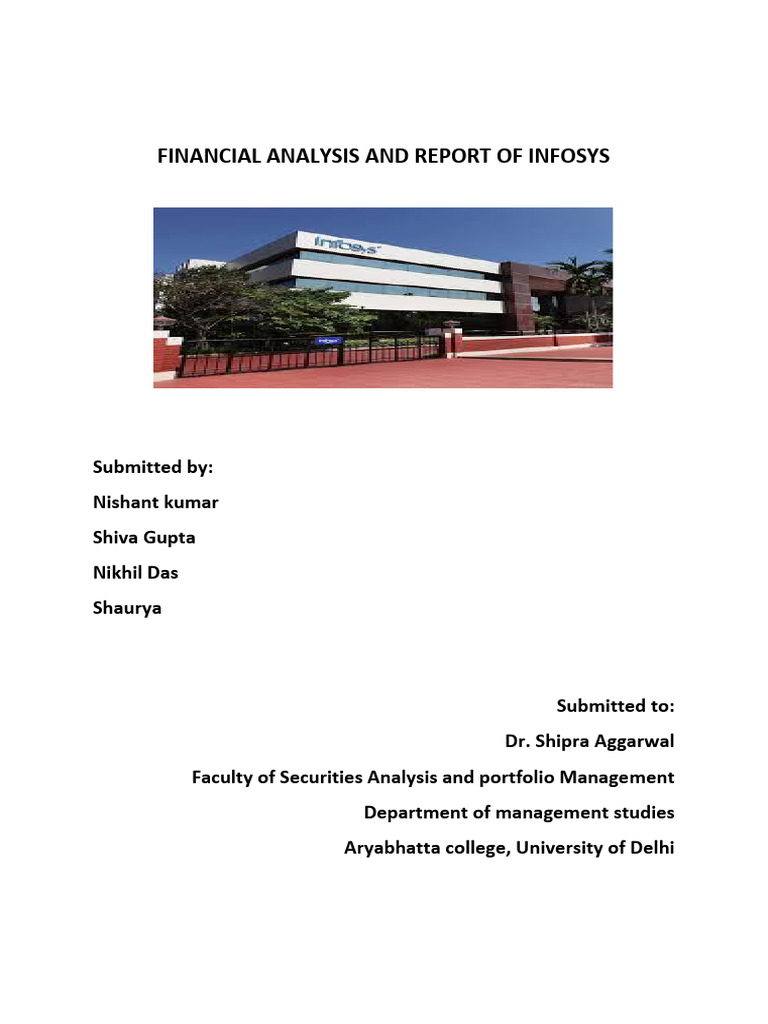 FINANCIAL ANALYSIS AND REPORT OF INFOSYS

Infosys

Submitted by:

Nishant kumar

Shiva Gupta

Nikhil Das

Shaurya

Submitted to:

Dr. Shipra Aggarwal

Faculty of Securities Analysis and portfolio Management

Department of management studies

Aryabhatta college, University of Delhi